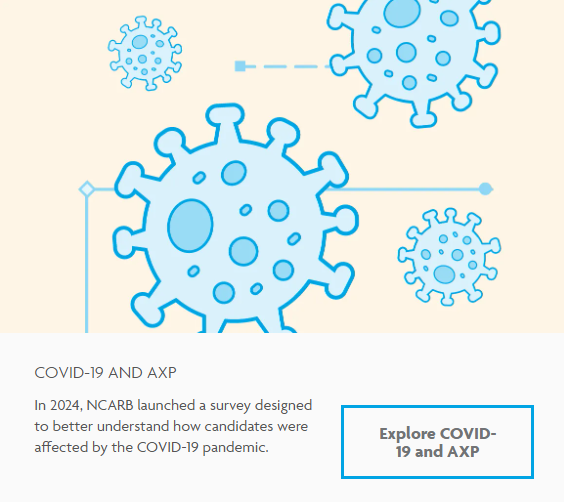 COVID-19 AND AXP

In 2024, NCARB launched a survey designed to better understand how candidates were affected by the COVID-19 pandemic.

Explore COVID-19 and AXP